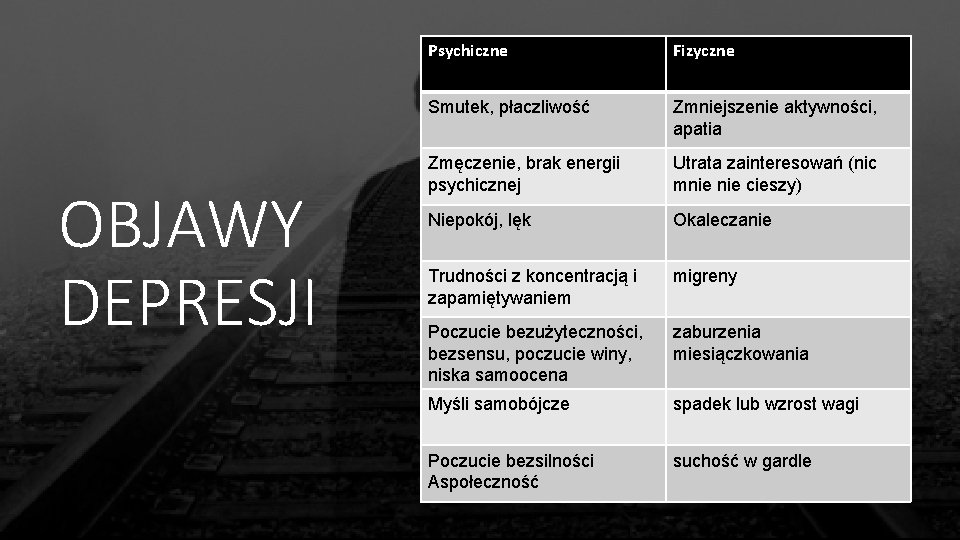 OBJAWY DEPRESJI

| Psychiczne | Fizyczne |
|---|---|
| Smutek, płaczliwość | Zmniejszenie aktywności, apatia |
| Zmęczenie, brak energii psychicznej | Utrata zainteresowań (nic mnie nie cieszy) |
| Niepokój, lęk | Okaleczanie |
| Trudności z koncentracją i zapamiętywaniem | migreny |
| Poczucie bezużyteczności, bezsensu, poczucie winy, niska samoocena | zaburzenia miesiączkowania |
| Myśli samobójcze | spadek lub wzrost wagi |
| Poczucie bezsilności Aspołeczność | suchość w gardle |